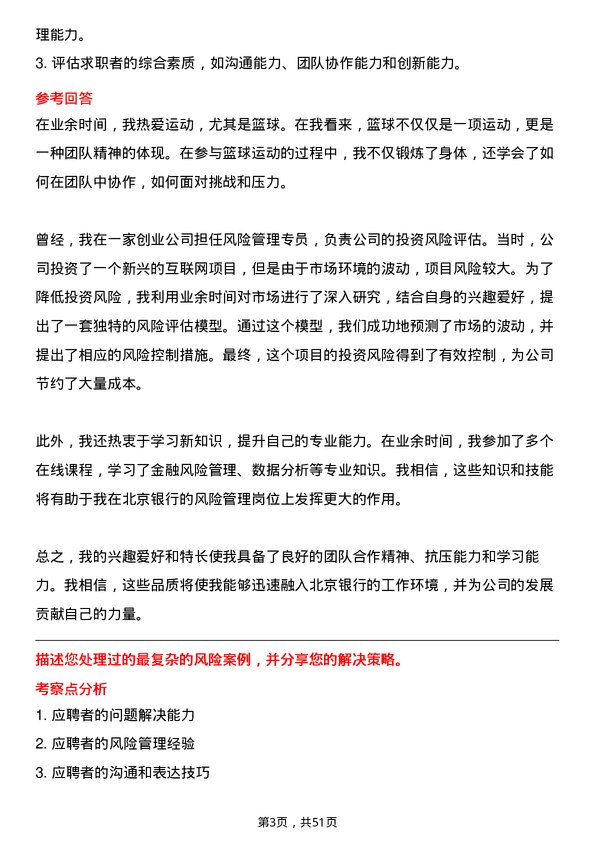 理能力。

3. 评估求职者的综合素质，如沟通能力、团队协作能力和创新能力。

参考回答

在业余时间，我热爱运动，尤其是篮球。在我看来，篮球不仅仅是一项运动，更是一种团队精神的体现。在参与篮球运动的过程中，我不仅锻炼了身体，还学会了如何在团队中协作，如何面对挑战和压力。

曾经，我在一家创业公司担任风险管理专员，负责公司的投资风险评估。当时，公司投资了一个新兴的互联网项目，但是由于市场环境的波动，项目风险较大。为了降低投资风险，我利用业余时间对市场进行了深入研究，结合自身的兴趣爱好，提出了一套独特的风险评估模型。通过这个模型，我们成功地预测了市场的波动，并提出了相应的风险控制措施。最终，这个项目的投资风险得到了有效控制，为公司节约了大量成本。

此外，我还热衷于学习新知识，提升自己的专业能力。在业余时间，我参加了多个在线课程，学习了金融风险管理、数据分析等专业知识。我相信，这些知识和技能将有助于我在北京银行的风险管理岗位上发挥更大的作用。

总之，我的兴趣爱好和特长使我具备了良好的团队合作精神、抗压能力和学习能力。我相信，这些品质将使我能够迅速融入北京银行的工作环境，并为公司的发展贡献自己的力量。

描述您处理过的最复杂的风险案例，并分享您的解决策略。

考察点分析

1. 应聘者的问题解决能力

2. 应聘者的风险管理经验

3. 应聘者的沟通和表达技巧

第3页，共51页